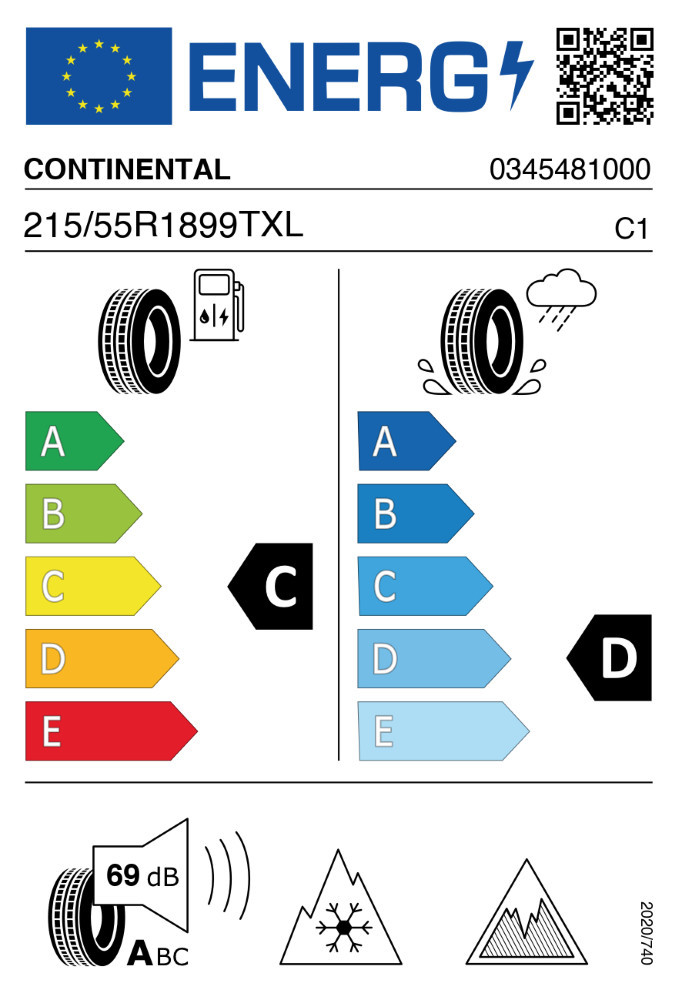 ENERG

CONTINENTAL 0345481000

215/55R1899TXL C1

A
B
C
D
E

C

A
B
C
D
E

D

69 dB

ABC

2020/740